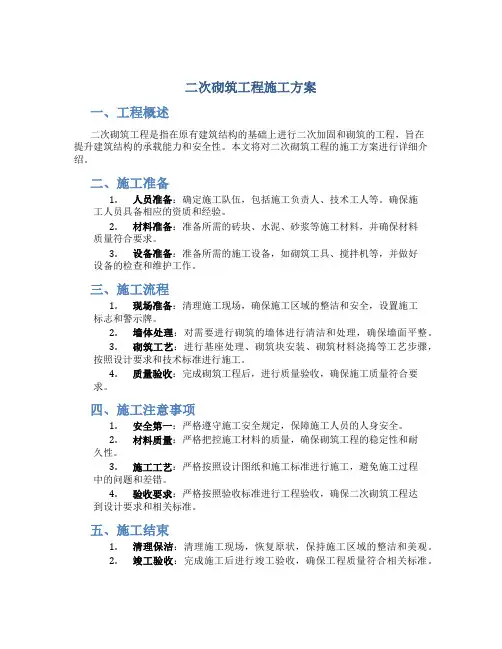 二次砌筑工程施工方案

一、工程概述

二次砌筑工程是指在原有建筑结构的基础上进行二次加固和砌筑的工程，旨在提升建筑结构的承载能力和安全性。本文将对二次砌筑工程的施工方案进行详细介绍。

二、施工准备

1. 人员准备：确定施工队伍，包括施工负责人、技术工人等，确保施工人员具备相应的资质和经验。

2. 材料准备：准备所需的砖块、水泥、砂浆等施工材料，并确保材料质量符合要求。

3. 设备准备：准备所需的施工设备，如砌筑工具、搅拌机等，并做好设备的检查和维护工作。

三、施工流程

1. 现场准备：清理施工现场，确保施工区域的整洁和安全，设置施工标志和警示牌。

2. 墙体处理：对需要进行砌筑的墙体进行清洁和处理，确保墙面平整。

3. 砌筑工艺：进行基座处理、砌筑块安装、砌筑材料浇捣等工艺步骤，按照设计要求和技术标准进行施工。

4. 质量验收：完成砌筑工程后，进行质量验收，确保施工质量符合要求。

四、施工注意事项

1. 安全第一：严格遵守施工安全规定，保障施工人员的人身安全。

2. 材料质量：严格把控施工材料的质量，确保砌筑工程的稳定性和耐久性。

3. 施工工艺：严格按照设计图纸和施工标准进行施工，避免施工过程中的问题和差错。

4. 验收要求：严格按照验收标准进行工程验收，确保二次砌筑工程达到设计要求和相关标准。

五、施工结束

1. 清理保洁：清理施工现场，恢复原状，保持施工区域的整洁和美观。

2. 竣工验收：完成施工后进行竣工验收，确保工程质量符合相关标准。